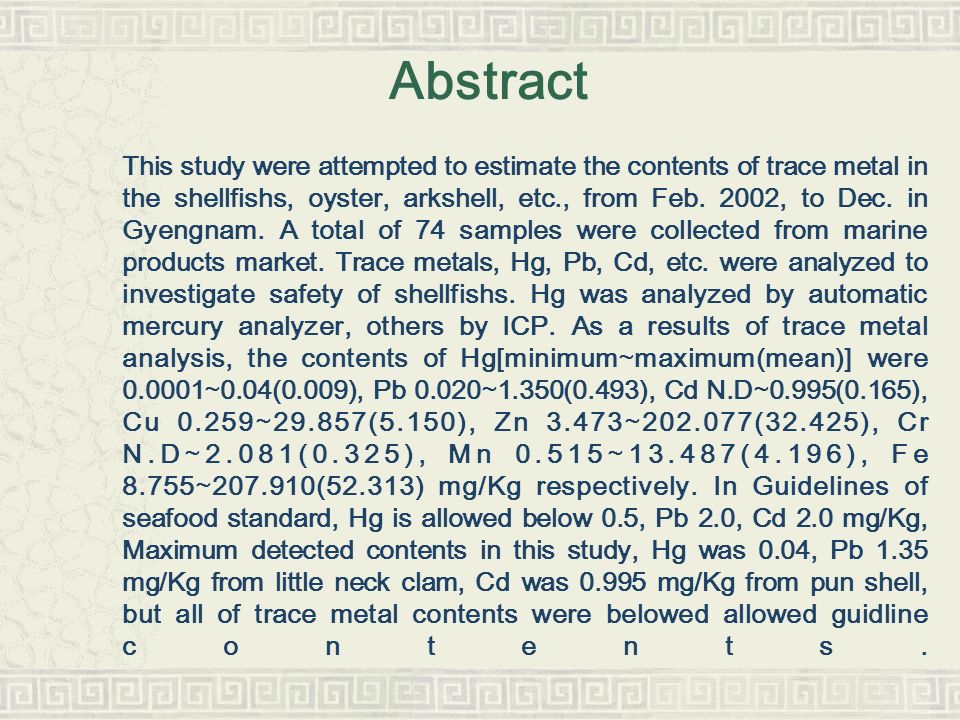 Abstract

This study were attempted to estimate the contents of trace metal in the shellfishs, oyster, arkshell, etc., from Feb. 2002, to Dec. in Gyengnam. A total of 74 samples were collected from marine products market. Trace metals, Hg, Pb, Cd, etc. were analyzed to investigate safety of shellfishs. Hg was analyzed by automatic mercury analyzer, others by ICP. As a results of trace metal analysis, the contents of Hg[minimum~maximum(mean)] were 0.0001~0.04(0.009), Pb 0.020~1.350(0.493), Cd N.D~0.995(0.165), Cu 0.259~29.857(5.150), Zn 3.473~202.077(32.425), Cr N.D~2.081(0.325), Mn 0.515~13.487(4.196), Fe 8.755~207.910(52.313) mg/Kg respectively. In Guidelines of seafood standard, Hg is allowed below 0.5, Pb 2.0, Cd 2.0 mg/Kg, Maximum detected contents in this study, Hg was 0.04, Pb 1.35 mg/Kg from little neck clam, Cd was 0.995 mg/Kg from pun shell, but all of trace metal contents were belowed allowed guidline contents.